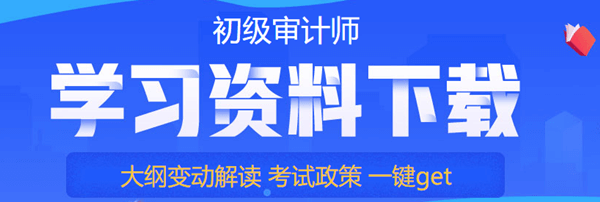 初级审计师

学习资料下载

大纲变动解读 考试政策 一键get